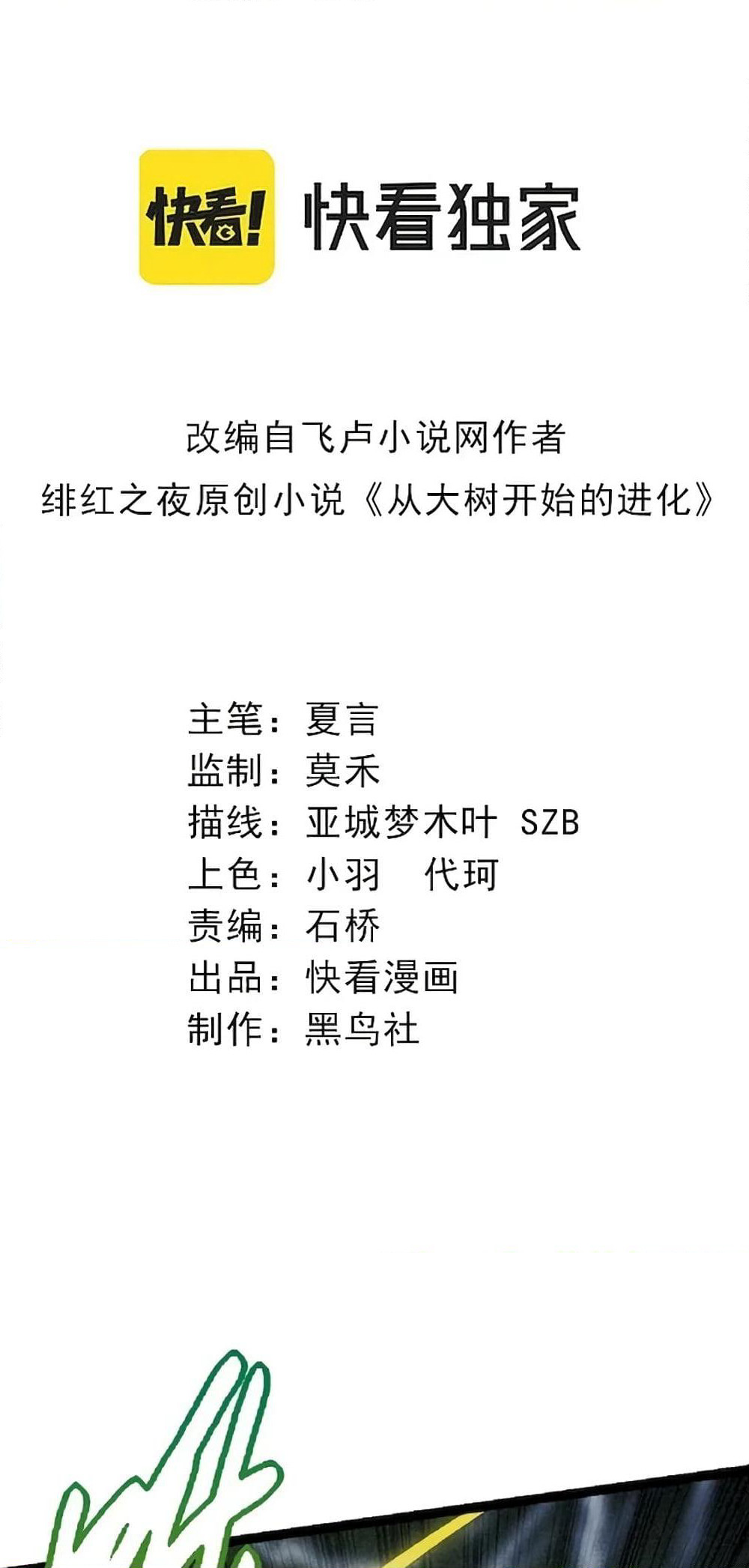 快看!
快看独家

改编自飞卢小说网作者
绯红之夜原创小说《从大树开始的进化》

主笔：夏言
监制：莫禾
描线：亚城梦木叶 SZB
上色：小羽 代珂
责编：石桥
出品：快看漫画
制作：黑鸟社